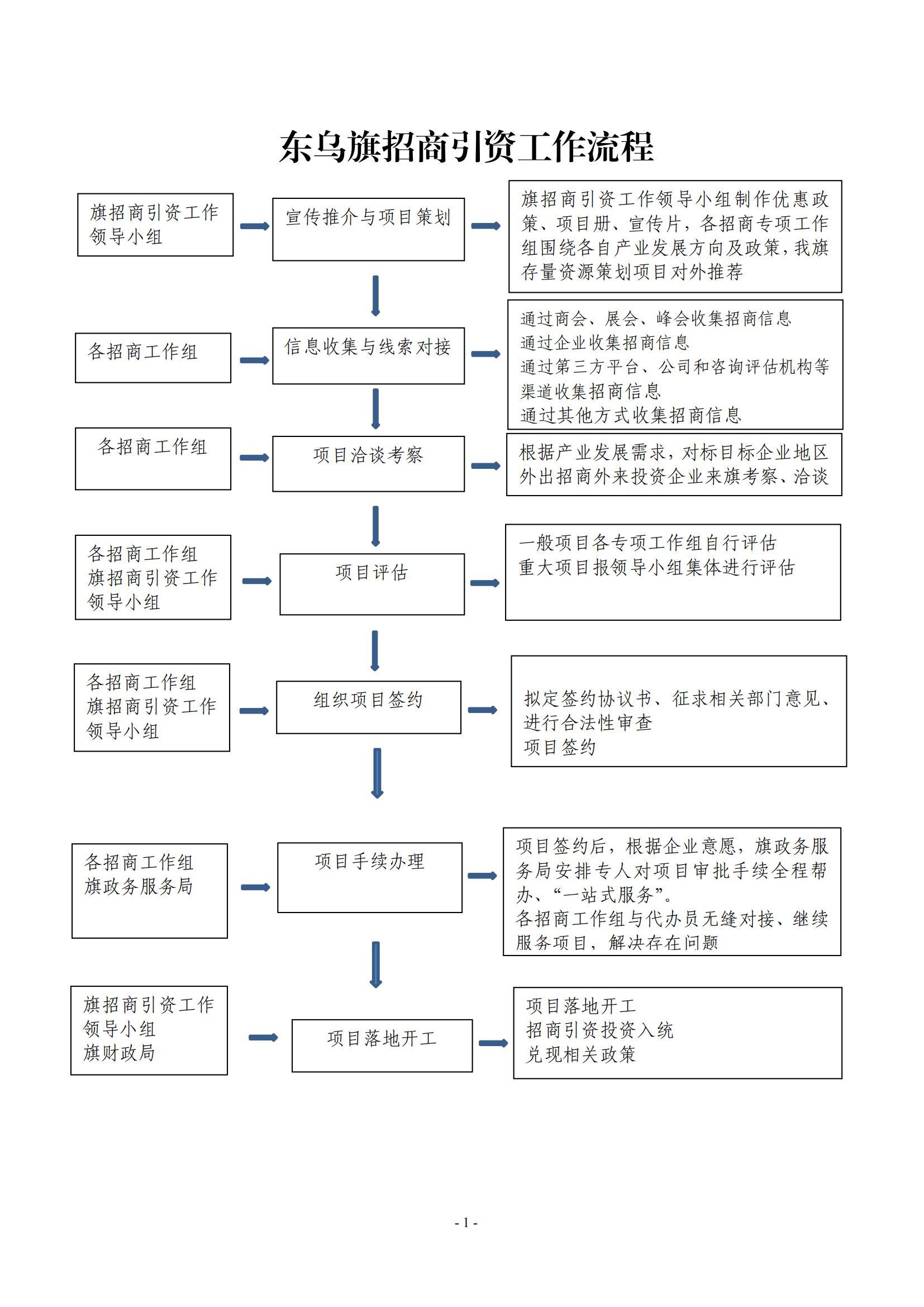 东乌旗招商引资工作流程

旗招商引资工作领导小组

宣传推介与项目策划

旗招商引资工作领导小组制作优惠政策、项目册、宣传片，各招商专项工作组围绕各自产业发展方向及政策，我旗存量资源策划项目对外推荐

各招商工作组

信息收集与线索对接

通过商会、展会、峰会收集招商信息
通过企业收集招商信息
通过第三方平台、公司和咨询评估机构等渠道收集招商信息
通过其他方式收集招商信息

各招商工作组

项目洽谈考察

根据产业发展需求，对标目标企业地区外出招商外来投资企业来旗考察、洽谈

各招商工作组
旗招商引资工作领导小组

项目评估

一般项目各专项工作组自行评估
重大项目报领导小组集体进行评估

各招商工作组
旗招商引资工作领导小组

组织项目签约

拟定签约协议书、征求相关部门意见、进行合法性审查
项目签约

各招商工作组
旗政务服务局

项目手续办理

项目签约后，根据企业意愿，旗政务服务局安排专人对项目审批手续全程帮办、“一站式服务”。
各招商工作组与代办员无缝对接、继续服务项目，解决存在问题

旗招商引资工作领导小组
旗财政局

项目落地开工

项目落地开工
招商引资投资入统
兑现相关政策

- 1 -